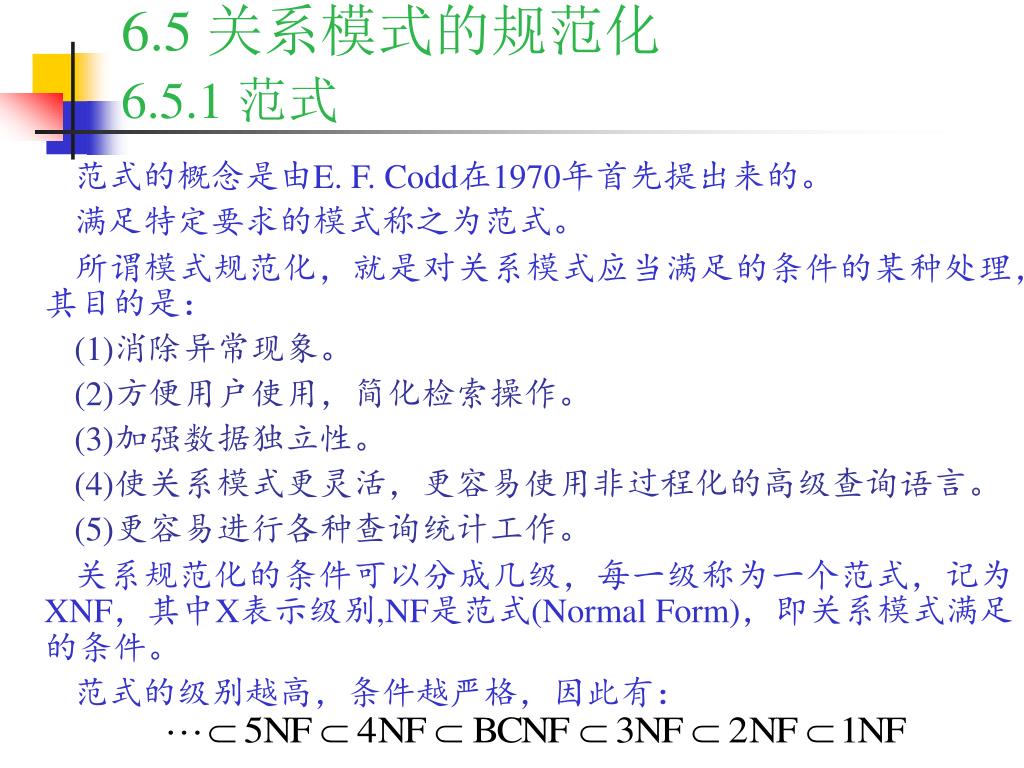 6.5 关系模式的规范化
6.5.1 范式

范式的概念是由E. F. Codd在1970年首先提出来的。

满足特定要求的模式称之为范式。

所谓模式规范化，就是对关系模式应当满足的条件的某种处理，其目的是：

(1)消除异常现象。

(2)方便用户使用，简化检索操作。

(3)加强数据独立性。

(4)使关系模式更灵活，更容易使用非过程化的高级查询语言。

(5)更容易进行各种查询统计工作。

关系规范化的条件可以分成几级，每一级称为一个范式，记为XNF，其中X表示级别,NF是范式(Normal Form)，即关系模式满足的条件。

范式的级别越高，条件越严格，因此有：

$\cdots \subset 5NF \subset 4NF \subset BCNF \subset 3NF \subset 2NF \subset 1NF$